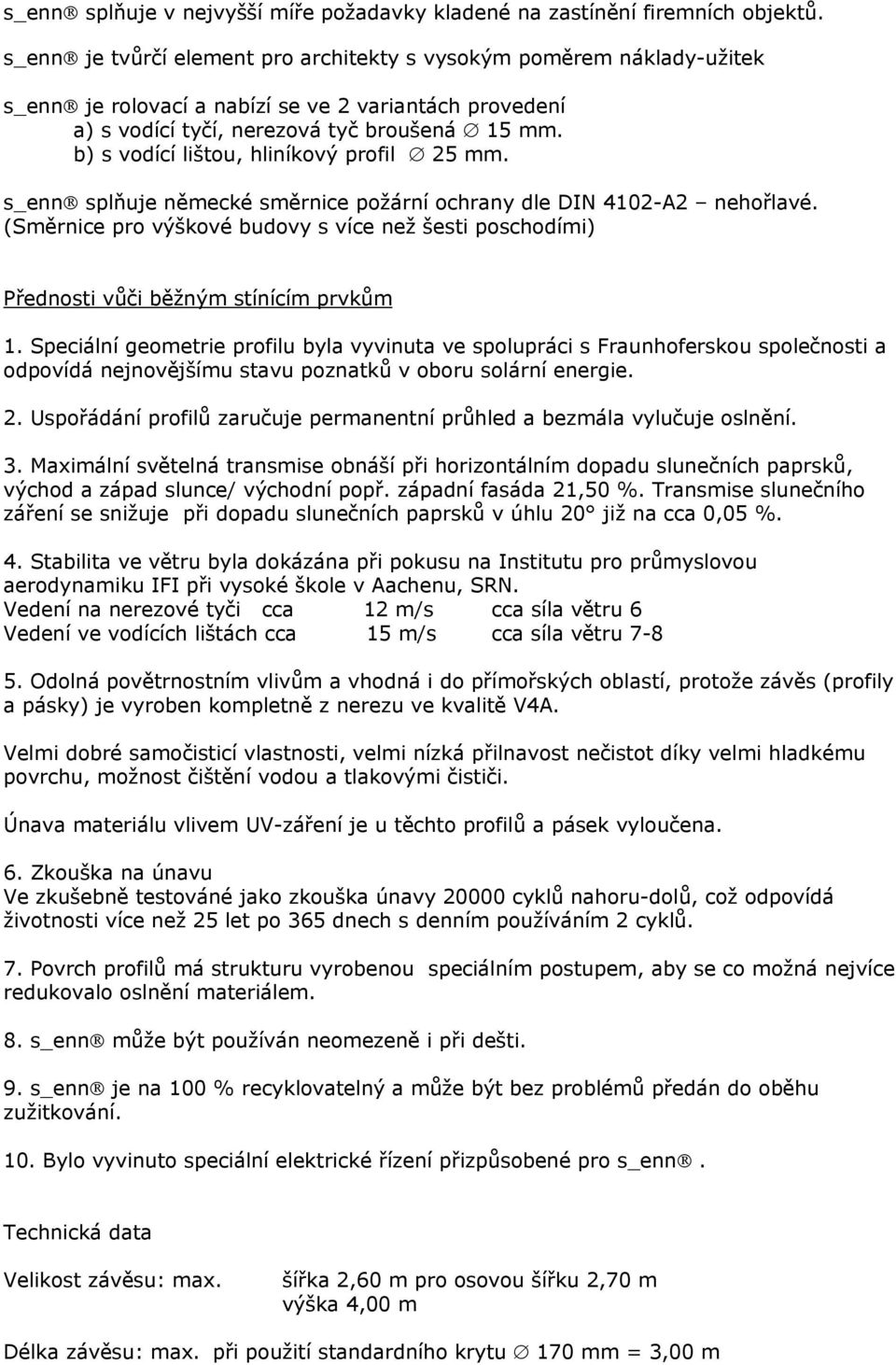 s_enn® splňuje v nejvyšší míře požadavky kladené na zastínění firemních objektů.

s_enn® je tvůrčí element pro architekty s vysokým poměrem náklady-užitek

s_enn® je rolovací a nabízí se ve 2 variantách provedení
a) s vodící tyčí, nerezová tyč broušená ∅ 15 mm.
b) s vodící lištou, hliníkový profil ∅ 25 mm.

s_enn® splňuje německé směrnice požární ochrany dle DIN 4102-A2 – nehořlavé. (Směrnice pro výškové budovy s více než šesti poschodími)

Přednosti vůči běžným stínícím prvkům

1. Speciální geometrie profilu byla vyvinuta ve spolupráci s Fraunhoferskou společnosti a odpovídá nejnovějšímu stavu poznatků v oboru solární energie.

2. Uspořádání profilů zaručuje permanentní průhled a bezmála vylučuje oslnění.

3. Maximální světelná transmise obnáší při horizontálním dopadu slunečních paprsků, východ a západ slunce/ východní popř. západní fasáda 21,50 %. Transmise slunečního záření se snižuje při dopadu slunečních paprsků v úhlu 20° již na cca 0,05 %.

4. Stabilita ve větru byla dokázána při pokusu na Institutu pro průmyslovou aerodynamiku IFI při vysoké škole v Aachenu, SRN.
Vedení na nerezové tyči cca 12 m/s cca síla větru 6
Vedení ve vodících lištách cca 15 m/s cca síla větru 7-8

5. Odolná povětrnostním vlivům a vhodná i do přímořských oblastí, protože závěs (profily a pásky) je vyroben kompletně z nerezu ve kvalitě V4A.

Velmi dobré samočisticí vlastnosti, velmi nízká přilnavost nečistot díky velmi hladkému povrchu, možnost čištění vodou a tlakovými čističi.

Únava materiálu vlivem UV-záření je u těchto profilů a pásek vyloučena.

6. Zkouška na únavu
Ve zkušebně testováné jako zkouška únavy 20000 cyklů nahoru-dolů, což odpovídá životnosti více než 25 let po 365 dnech s denním používáním 2 cyklů.

7. Povrch profilů má strukturu vyrobenou speciálním postupem, aby se co možná nejvíce redukovalo oslnění materiálem.

8. s_enn® může být používán neomezeně i při dešti.

9. s_enn® je na 100 % recyklovatelný a může být bez problémů předán do oběhu zužitkování.

10. Bylo vyvinuto speciální elektrické řízení přizpůsobené pro s_enn®.

Technická data

Velikost závěsu: max. šířka 2,60 m pro osovou šířku 2,70 m
výška 4,00 m

Délka závěsu: max. při použití standardního krytu ∅ 170 mm = 3,00 m